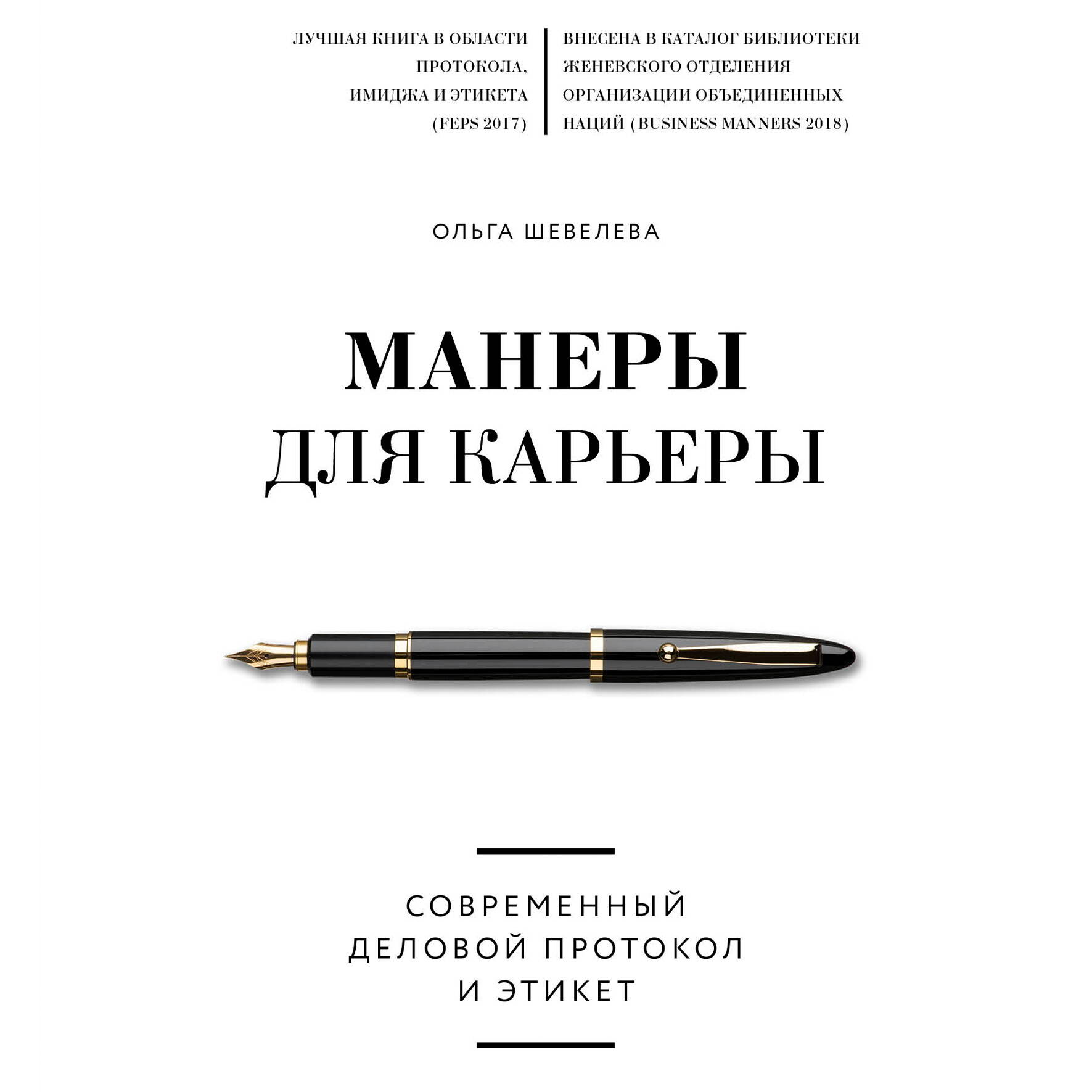 ЛУЧШАЯ КНИГА В ОБЛАСТИ ПРОТОКОЛА, ИМИДЖА И ЭТИКЕТА (FEPS 2017)

ВНЕСЕНА В КАТАЛОГ БИБЛИОТЕКИ ЖЕНЕВСКОГО ОТДЕЛЕНИЯ ОРГАНИЗАЦИИ ОБЪЕДИНЕННЫХ НАЦИЙ (BUSINESS MANNERS 2018)

ОЛЬГА ШЕВЕЛЕВА

МАНЕРЫ ДЛЯ КАРЬЕРЫ

СОВРЕМЕННЫЙ ДЕЛОВОЙ ПРОТОКОЛ И ЭТИКЕТ